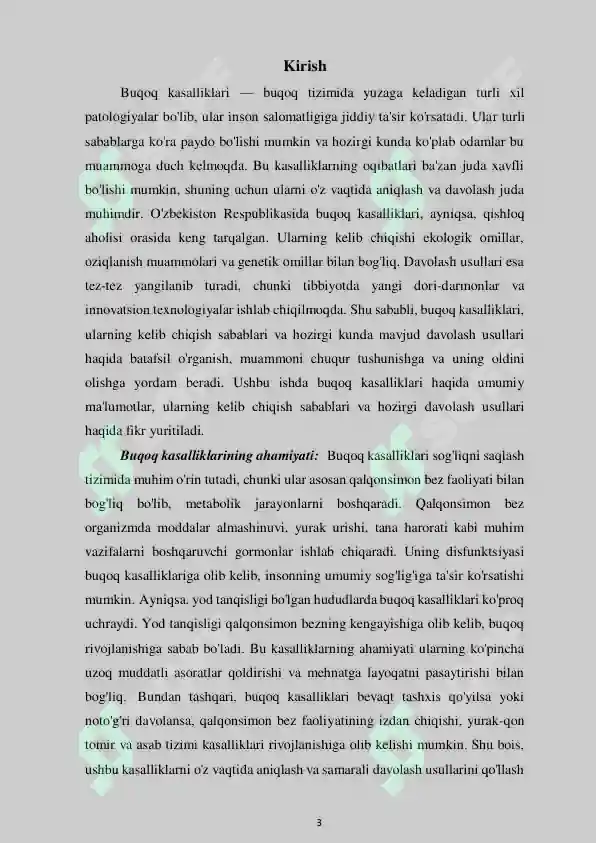 Kirish

Buqoq kasalliklari — buqoq tizimida yuzaga keladigan turli xil patologiyalar bo'lib, ular inson salomatligiga jiddiy ta'sir ko'rsatadi. Ular turli sabablarga ko'ra paydo bo'lishi mumkin va hozirgi kunda ko'plab odamlar bu muammoga duch kelmoqda. Bu kasalliklarning oqibatlari ba'zan juda xavfli bo'lishi mumkin, shuning uchun ularni o'z vaqtida aniqlash va davolash juda muhimdir. O'zbekiston Respublikasida buqoq kasalliklari, ayniqsa, qishloq aholisi orasida keng tarqalgan. Ularning kelib chiqishi ekologik omillar, oziqlanish muammolari va genetik omillar bilan bog'liq. Davolash usullari esa tez-tez yangilanib turadi, chunki tibbiyotda yangi dori-darmonlar va innovatsion texnologiyalar ishlab chiqilmoqda. Shu sababli, buqoq kasalliklari, ularning kelib chiqish sabablari va hozirgi kunda mavjud davolash usullari haqida batafsil o'rganish, muammoni chuqur tushunishga va uning oldini olishga yordam beradi. Ushbu ishda buqoq kasalliklari haqida umumiy ma'lumotlar, ularning kelib chiqish sabablari va hozirgi davolash usullari haqida fikr yuritiladi.

Buqoq kasalliklarining ahamiyati: Buqoq kasalliklari sog'liqni saqlash tizimida muhim o'rin tutadi, chunki ular asosan qalqonsimon bez faoliyati bilan bog'liq bo'lib, metabolik jarayonlarni boshqaradi. Qalqonsimon bez organizmda moddalar almashinuvi, yurak urishi, tana harorati kabi muhim vazifalarni boshqaruvchi gormonlar ishlab chiqaradi. Uning disfunktsiyasi buqoq kasalliklariga olib kelib, insonning umumiy sog'lig'iga ta'sir ko'rsatishi mumkin. Ayniqsa, yod tanqisligi bo'lgan hududlarda buqoq kasalliklari ko'proq uchraydi. Yod tanqisligi qalqonsimon bezning kengayishiga olib kelib, buqoq rivojlanishiga sabab bo'ladi. Bu kasalliklarning ahamiyati ularning ko'pincha uzoq muddatli asoratlar qoldirishi va mehnatga layoqatni pasaytirishi bilan bog'liq. Bundan tashqari, buqoq kasalliklari bevaqt tashxis qo'yilsa yoki noto'g'ri davolansa, qalqonsimon bez faoliyatining izdan chiqishi, yurak-qon tomir va asab tizimi kasalliklari rivojlanishiga olib kelishi mumkin. Shu bois, ushbu kasalliklarni o'z vaqtida aniqlash va samarali davolash usullarini qo'llash

3